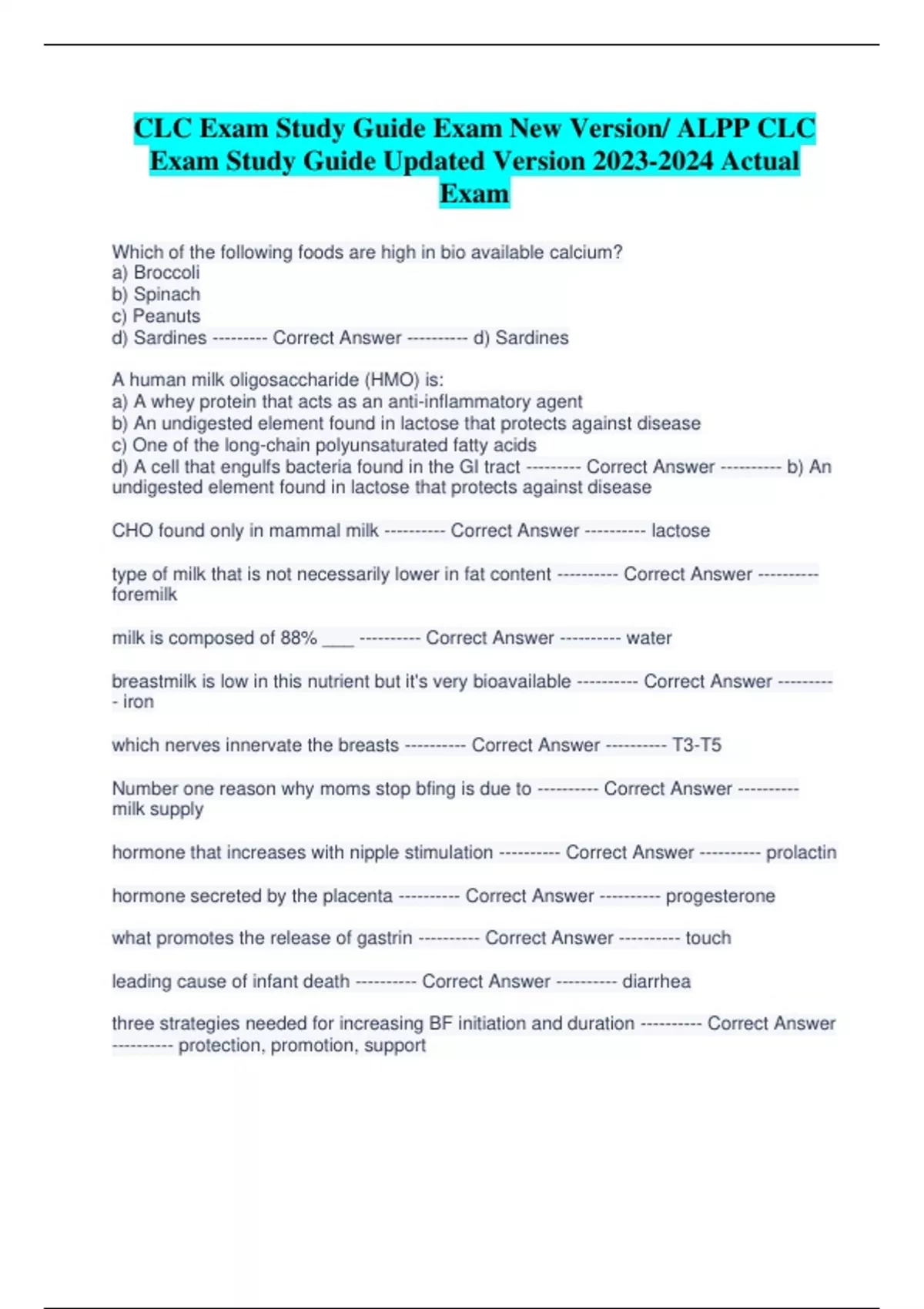 CLC Exam Study Guide Exam New Version/ ALPP CLC Exam Study Guide Updated Version 2023-2024 Actual Exam

Which of the following foods are high in bio available calcium?
a) Broccoli
b) Spinach
c) Peanuts
d) Sardines --------- Correct Answer ---------- d) Sardines

A human milk oligosaccharide (HMO) is:
a) A whey protein that acts as an anti-inflammatory agent
b) An undigested element found in lactose that protects against disease
c) One of the long-chain polyunsaturated fatty acids
d) A cell that engulfs bacteria found in the GI tract --------- Correct Answer ---------- b) An undigested element found in lactose that protects against disease

CHO found only in mammal milk ---------- Correct Answer ---------- lactose

type of milk that is not necessarily lower in fat content ---------- Correct Answer ---------- foremilk

milk is composed of 88% ___ ---------- Correct Answer ---------- water

breastmilk is low in this nutrient but it's very bioavailable ---------- Correct Answer ---------- iron

which nerves innervate the breasts ---------- Correct Answer ---------- T3-T5

Number one reason why moms stop bfing is due to ---------- Correct Answer ---------- milk supply

hormone that increases with nipple stimulation ---------- Correct Answer ---------- prolactin

hormone secreted by the placenta ---------- Correct Answer ---------- progesterone

what promotes the release of gastrin ---------- Correct Answer ---------- touch

leading cause of infant death ---------- Correct Answer ---------- diarrhea

three strategies needed for increasing BF initiation and duration ---------- Correct Answer ---------- protection, promotion, support